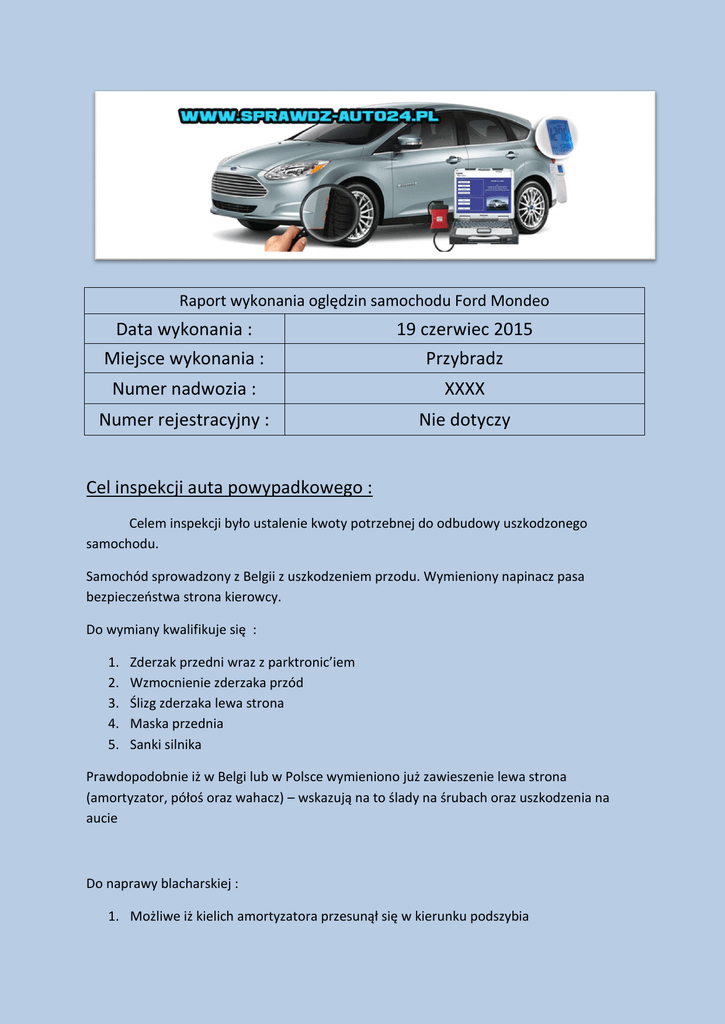 WWW.SPRAWDZ-AUTO24.PL

| Raport wykonania oględzin samochodu Ford Mondeo | |
|---|---|
| Data wykonania : | 19 czerwiec 2015 |
| Miejsce wykonania : | Przybradz |
| Numer nadwozia : | XXXX |
| Numer rejestracyjny : | Nie dotyczy |

Cel inspekcji auta powypadkowego :

Celem inspekcji było ustalenie kwoty potrzebnej do odbudowy uszkodzonego samochodu.

Samochód sprowadzony z Belgii z uszkodzeniem przodu. Wymieniony napinacz pasa bezpieczeństwa strona kierowcy.

Do wymiany kwalifikuje się :

1. Zderzak przedni wraz z parktronic'iem
2. Wzmocnienie zderzaka przód
3. Ślizg zderzaka lewa strona
4. Maska przednia
5. Sanki silnika

Prawdopodobnie iż w Belgi lub w Polsce wymieniono już zawieszenie lewa strona (amortyzator, półoś oraz wahacz) – wskazują na to ślady na śrubach oraz uszkodzenia na aucie

Do naprawy blacharskiej :

1. Możliwe iż kielich amortyzatora przesunął się w kierunku podszybia